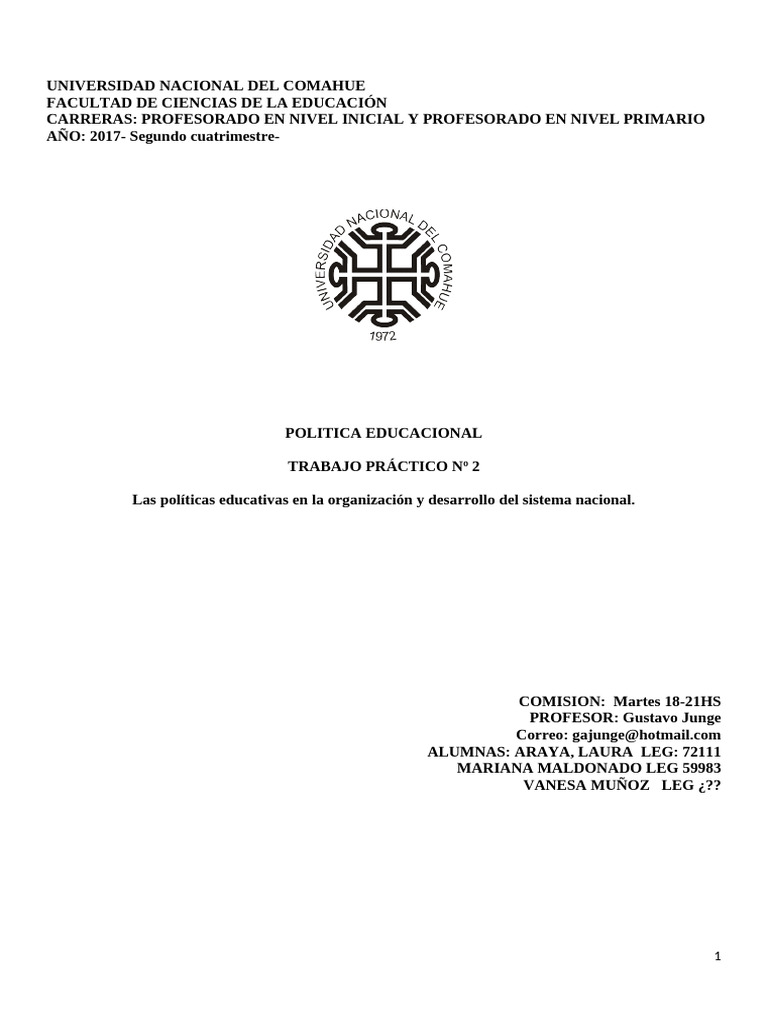 UNIVERSIDAD NACIONAL DEL COMAHUE
FACULTAD DE CIENCIAS DE LA EDUCACIÓN
CARRERAS: PROFESORADO EN NIVEL INICIAL Y PROFESORADO EN NIVEL PRIMARIO
AÑO: 2017- Segundo cuatrimestre-

UNIVERSIDAD NACIONAL DEL COMAHUE
1972

POLITICA EDUCACIONAL

TRABAJO PRÁCTICO Nº 2

Las políticas educativas en la organización y desarrollo del sistema nacional.

COMISION: Martes 18-21HS
PROFESOR: Gustavo Junge
Correo: gajunge@hotmail.com
ALUMNAS: ARAYA, LAURA LEG: 72111
MARIANA MALDONADO LEG 59983
VANESA MUÑOZ LEG ¿??

1